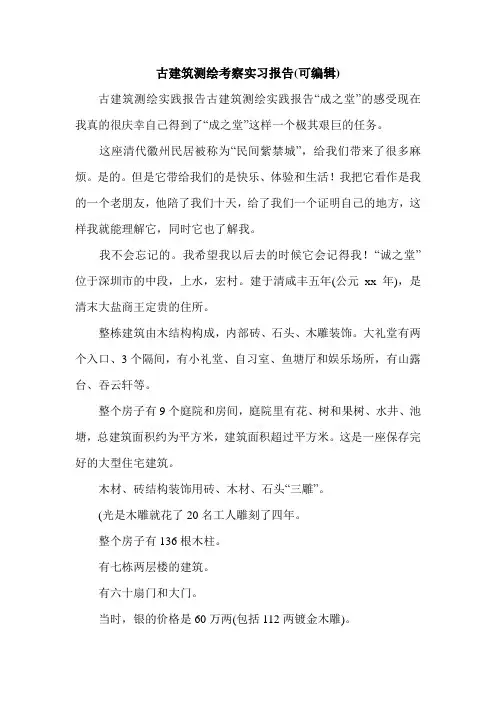 古建筑测绘考察实习报告(可编辑)

古建筑测绘实践报告古建筑测绘实践报告“成之堂”的感受现在我真的很庆幸自己得到了“成之堂”这样一个极其艰巨的任务。

这座清代徽州民居被称为“民间紫禁城”，给我们带来了很多麻烦。是的。但是它带给我们的是快乐、体验和生活！我把它看作是我的一个老朋友，他陪了我们十天，给了我们一个证明自己的地方，这样我就能理解它，同时它也了解我。

我不会忘记的。我希望我以后去的时候它会记得我！“诚之堂”位于深圳市的中段，上水，宏村。建于清咸丰五年(公元 xx 年)，是清末大盐商王定贵的住所。

整栋建筑由木结构构成，内部砖、石头、木雕装饰。大礼堂有两个入口、3 个隔间，有小礼堂、自习室、鱼塘厅和娱乐场所，有山露台、吞云轩等。

整个房子有 9 个庭院和房间，庭院里有花、树和果树、水井、池塘，总建筑面积约为平方米，建筑面积超过平方米。这是一座保存完好的大型住宅建筑。

木材、砖结构装饰用砖、木材、石头“三雕”。

(光是木雕就花了 20 名工人雕刻了四年。

整个房子有 136 根木柱。

有七栋两层楼的建筑。

有六十扇门和大门。

当时，银的价格是 60 万两(包括 112 两镀金木雕)。